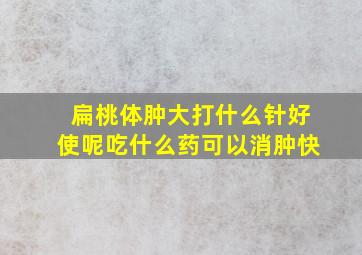 扁桃体肿大打什么针好使呢吃什么药可以消肿快